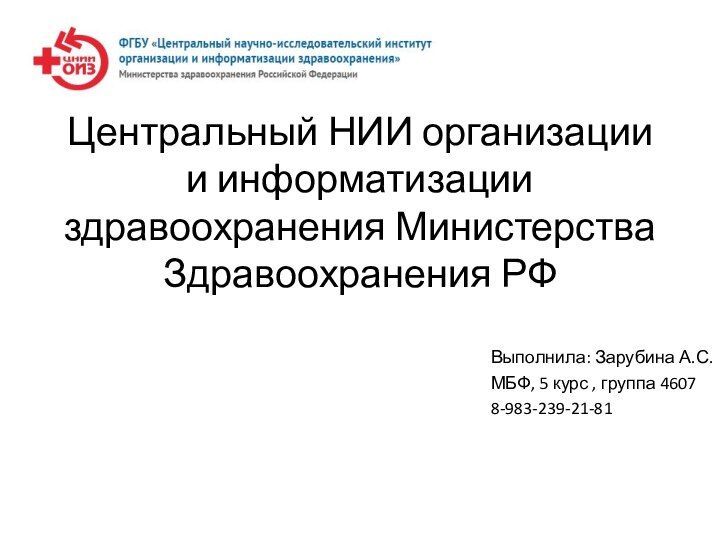 ЦНИИ ОИЗ

ФГБУ «Центральный научно-исследовательский институт организации и информатизации здравоохранения» Министерства здравоохранения Российской Федерации

Центральный НИИ организации и информатизации здравоохранения Министерства Здравоохранения РФ

Выполнила: Зарубина А.С.
МБФ, 5 курс , группа 4607
8-983-239-21-81